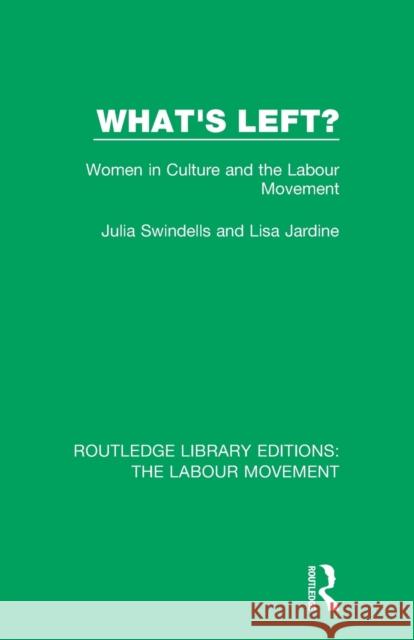 WHAT'S LEFT?

Women in Culture and the Labour Movement

Julia Swindells and Lisa Jardine

ROUTLEDGE LIBRARY EDITIONS: THE LABOUR MOVEMENT

ROUTLEDGE